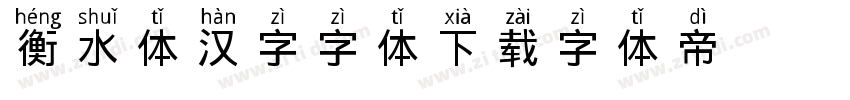 héng shuǐ tǐ hàn zì zì tǐ xià zài zì tǐ dì
衡水体汉字字体下载字体帝